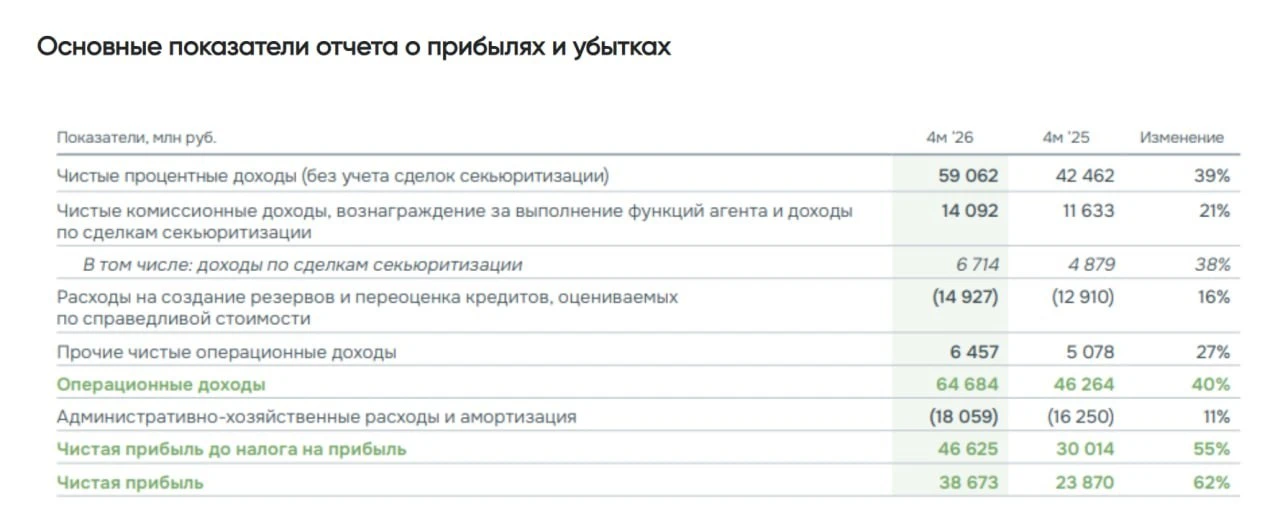 Основные показатели отчета о прибылях и убытках

| Показатели, млн руб. | 4м '26 | 4м '25 | Изменение |
|---|---|---|---|
| Чистые процентные доходы (без учета сделок секьюритизации) | 59 062 | 42 462 | 39% |
| Чистые комиссионные доходы, вознаграждение за выполнение функций агента и доходы по сделкам секьюритизации | 14 092 | 11 633 | 21% |
| В том числе: доходы по сделкам секьюритизации | 6 714 | 4 879 | 38% |
| Расходы на создание резервов и переоценка кредитов, оцениваемых по справедливой стоимости | (14 927) | (12 910) | 16% |
| Прочие чистые операционные доходы | 6 457 | 5 078 | 27% |
| Операционные доходы | 64 684 | 46 264 | 40% |
| Административно-хозяйственные расходы и амортизация | (18 059) | (16 250) | 11% |
| Чистая прибыль до налога на прибыль | 46 625 | 30 014 | 55% |
| Чистая прибыль | 38 673 | 23 870 | 62% |